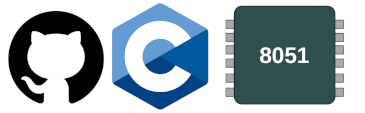 C

8051